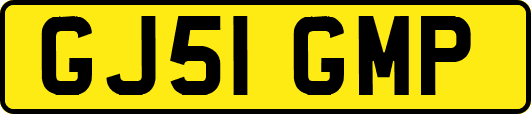 GJ51 GMP